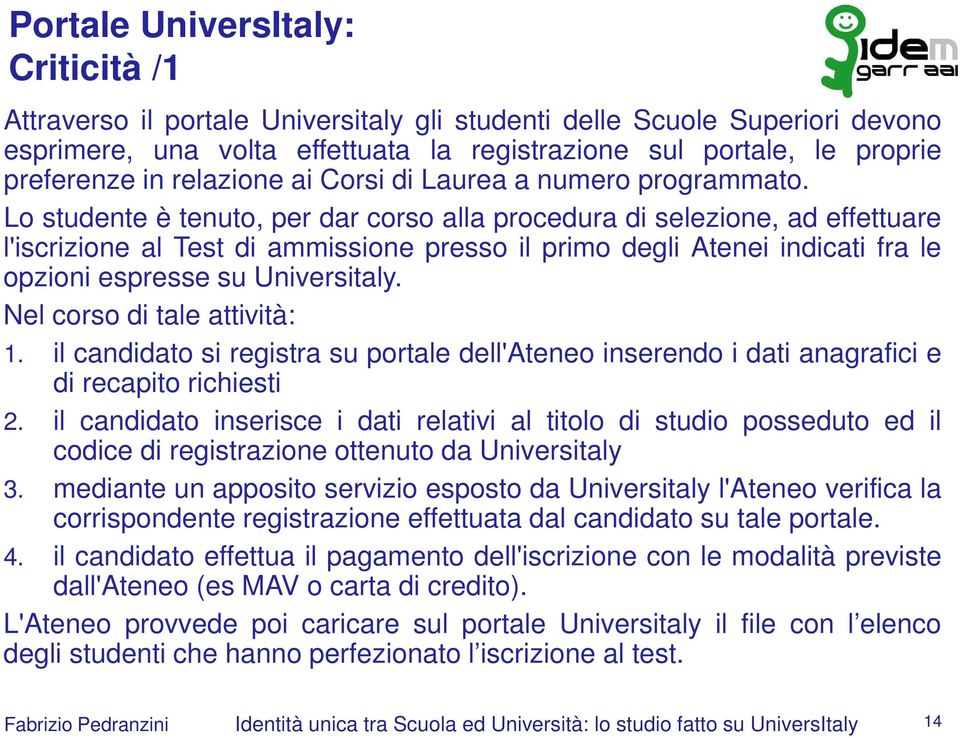 Portale UniversItaly:
Criticità /1

idem
garr aai

Attraverso il portale Universitaly gli studenti delle Scuole Superiori devono esprimere, una volta effettuata la registrazione sul portale, le proprie preferenze in relazione ai Corsi di Laurea a numero programmato.

Lo studente è tenuto, per dar corso alla procedura di selezione, ad effettuare l'iscrizione al Test di ammissione presso il primo degli Atenei indicati fra le opzioni espresse su Universitaly.

Nel corso di tale attività:

1. il candidato si registra su portale dell'Ateneo inserendo i dati anagrafici e di recapito richiesti
2. il candidato inserisce i dati relativi al titolo di studio posseduto ed il codice di registrazione ottenuto da Universitaly
3. mediante un apposito servizio esposto da Universitaly l'Ateneo verifica la corrispondente registrazione effettuata dal candidato su tale portale.
4. il candidato effettua il pagamento dell'iscrizione con le modalità previste dall'Ateneo (es MAV o carta di credito).

L'Ateneo provvede poi caricare sul portale Universitaly il file con l’elenco degli studenti che hanno perfezionato l’iscrizione al test.

Fabrizio Pedranzini Identità unica tra Scuola ed Università: lo studio fatto su UniversItaly 14